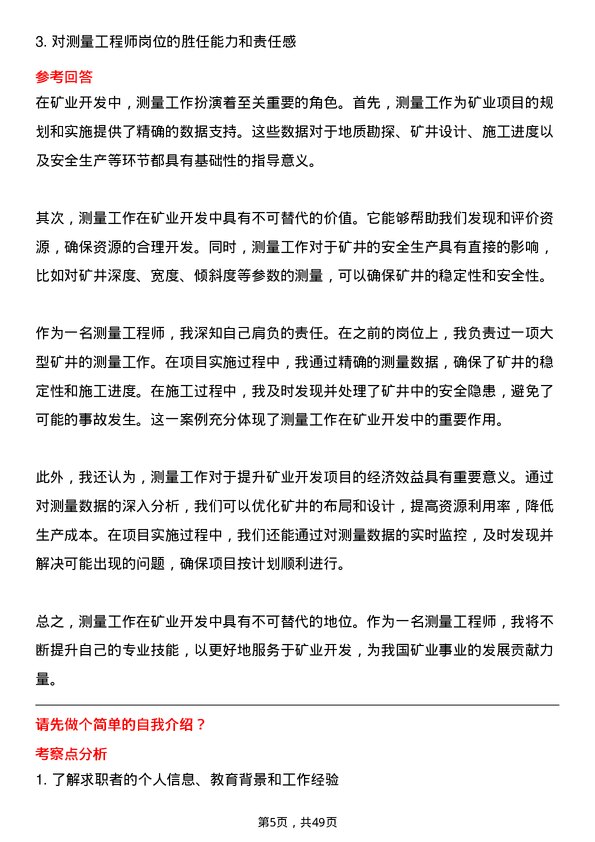 3. 对测量工程师岗位的胜任能力和责任感

参考回答

在矿业开发中，测量工作扮演着至关重要的角色。首先，测量工作为矿业项目的规划和实施提供了精确的数据支持。这些数据对于地质勘探、矿井设计、施工进度以及安全生产等环节都具有基础性的指导意义。

其次，测量工作在矿业开发中具有不可替代的价值。它能够帮助我们发现和评价资源，确保资源的合理开发。同时，测量工作对于矿井的安全生产具有直接的影响，比如对矿井深度、宽度、倾斜度等参数的测量，可以确保矿井的稳定性和安全性。

作为一名测量工程师，我深知自己肩负的责任。在之前的岗位上，我负责过一项大型矿井的测量工作。在项目实施过程中，我通过精确的测量数据，确保了矿井的稳定性和施工进度。在施工过程中，我及时发现并处理了矿井中的安全隐患，避免了可能的事故发生。这一案例充分体现了测量工作在矿业开发中的重要作用。

此外，我还认为，测量工作对于提升矿业开发项目的经济效益具有重要意义。通过对测量数据的深入分析，我们可以优化矿井的布局和设计，提高资源利用率，降低生产成本。在项目实施过程中，我们还能通过对测量数据的实时监控，及时发现并解决可能出现的问题，确保项目按计划顺利进行。

总之，测量工作在矿业开发中具有不可替代的地位。作为一名测量工程师，我将不断提升自己的专业技能，以更好地服务于矿业开发，为我国矿业事业的发展贡献力量。

请先做个简单的自我介绍？

考察点分析

1. 了解求职者的个人信息、教育背景和工作经验

第5页，共49页